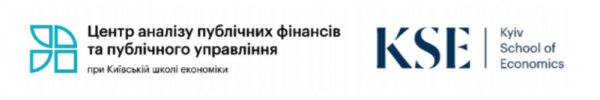 Центр аналізу публічних фінансів та публічного управління
при Київській школі економіки

KSE
Kyiv School of Economics